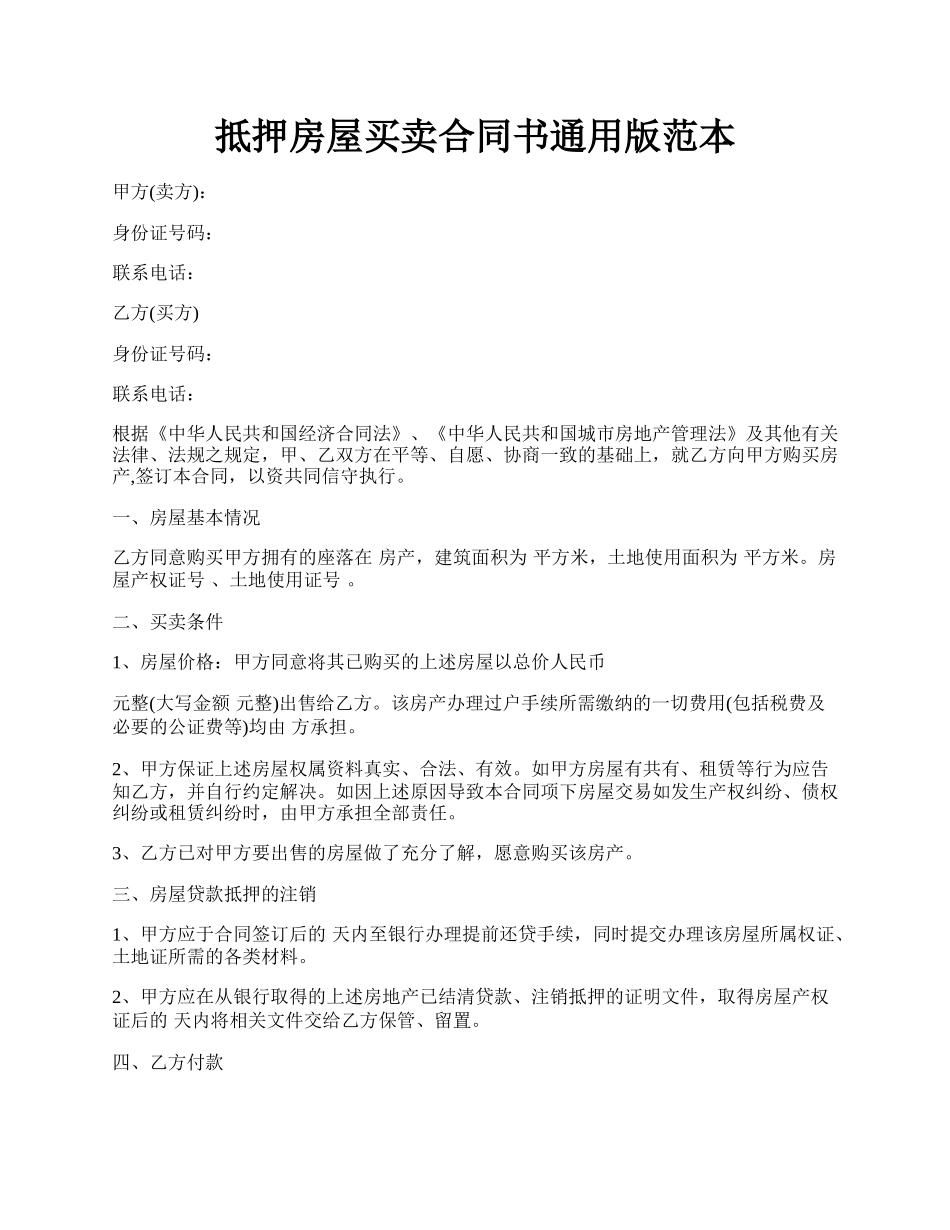 抵押房屋买卖合同书通用版范本

甲方(卖方)：

身份证号码：

联系电话：

乙方(买方)

身份证号码：

联系电话：

根据《中华人民共和国经济合同法》、《中华人民共和国城市房地产管理法》及其他有关法律、法规之规定，甲、乙双方在平等、自愿、协商一致的基础上，就乙方向甲方购买房产,签订本合同，以资共同信守执行。

一、房屋基本情况

乙方同意购买甲方拥有的座落在 房产，建筑面积为 平方米，土地使用面积为 平方米。房屋产权证号 、土地使用证号 。

二、买卖条件

1、房屋价格：甲方同意将其已购买的上述房屋以总价人民币

元整(大写金额 元整)出售给乙方。该房产办理过户手续所需缴纳的一切费用(包括税费及必要的公证费等)均由 方承担。

2、甲方保证上述房屋权属资料真实、合法、有效。如甲方房屋有共有、租赁等行为应告知乙方，并自行约定解决。如因上述原因导致本合同项下房屋交易如发生产权纠纷、债权纠纷或租赁纠纷时，由甲方承担全部责任。

3、乙方已对甲方要出售的房屋做了充分了解，愿意购买该房产。

三、房屋贷款抵押的注销

1、甲方应于合同签订后的 天内至银行办理提前还贷手续，同时提交办理该房屋所属权证、土地证所需的各类材料。

2、甲方应在从银行取得的上述房地产已结清贷款、注销抵押的证明文件，取得房屋产权证后的 天内将相关文件交给乙方保管、留置。

四、乙方付款